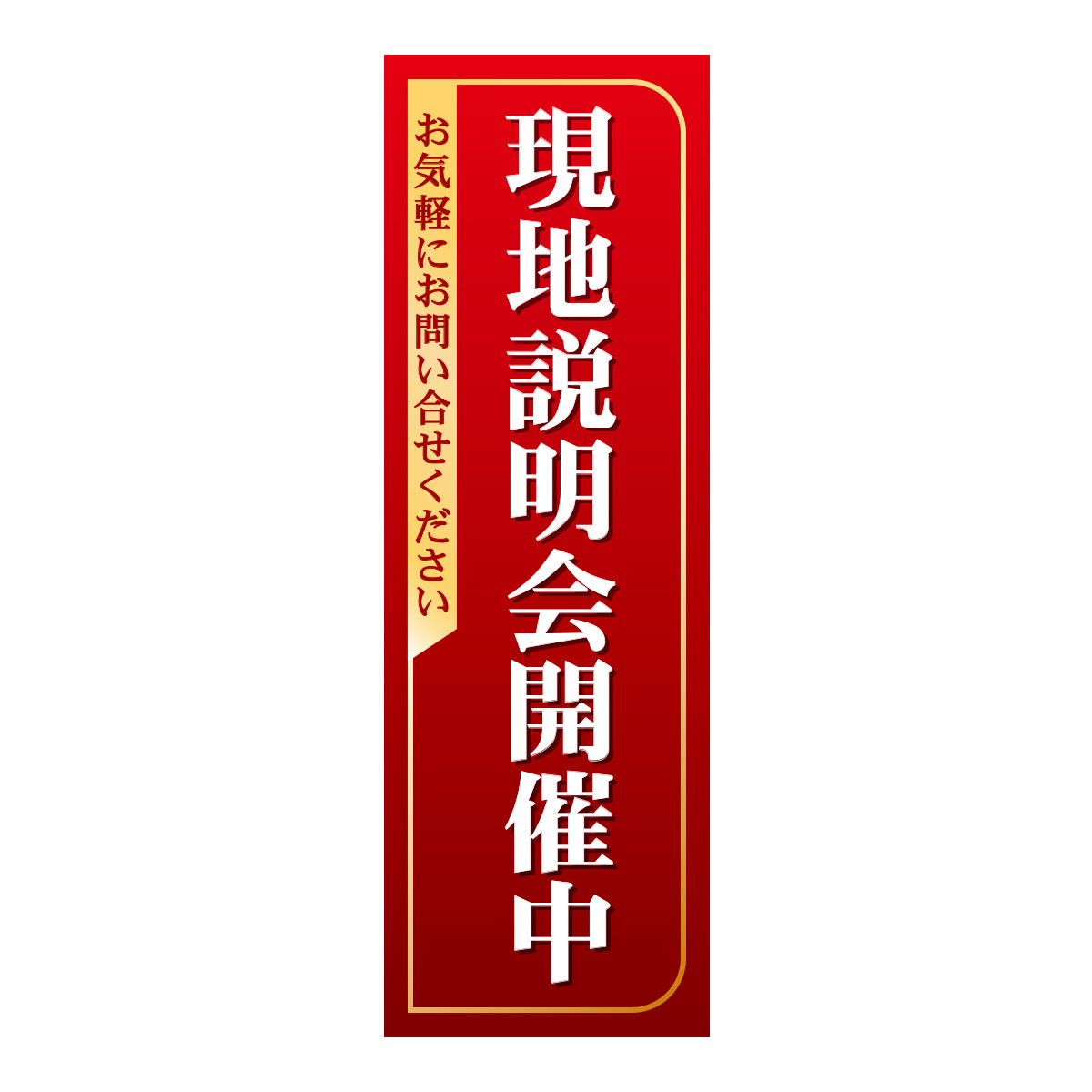 現地説明会開催中

お気軽にお問い合せください